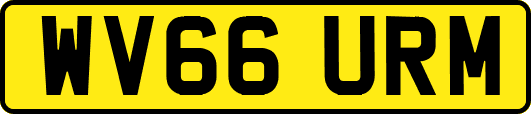 WV66 URM